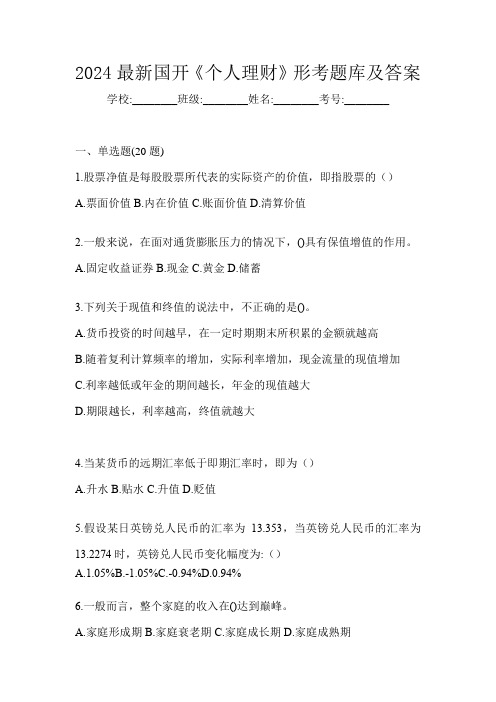 2024 最新国开《个人理财》形考题库及答案

学校:________班级:________姓名:________考号:________

一、单选题(20 题)

1.股票净值是每股股票所代表的实际资产的价值，即指股票的（）

A.票面价值 B.内在价值 C.账面价值 D.清算价值

2.一般来说，在面对通货膨胀压力的情况下，()具有保值增值的作用。

A.固定收益证券 B.现金 C.黄金 D.储蓄

3.下列关于现值和终值的说法中，不正确的是()。

A.货币投资的时间越早，在一定时期期末所积累的金额就越高

B.随着复利计算频率的增加，实际利率增加，现金流量的现值增加

C.利率越低或年金的期间越长，年金的现值越大

D.期限越长，利率越高，终值就越大

4.当某货币的远期汇率低于即期汇率时，即为（）

A.升水 B.贴水 C.升值 D.贬值

5.假设某日英镑兑人民币的汇率为 13.353，当英镑兑人民币的汇率为 13.2274 时，英镑兑人民币变化幅度为:（）

A.1.05%B.-1.05%C.-0.94%D.0.94%

6.一般而言，整个家庭的收入在()达到巅峰。

A.家庭形成期 B.家庭衰老期 C.家庭成长期 D.家庭成熟期